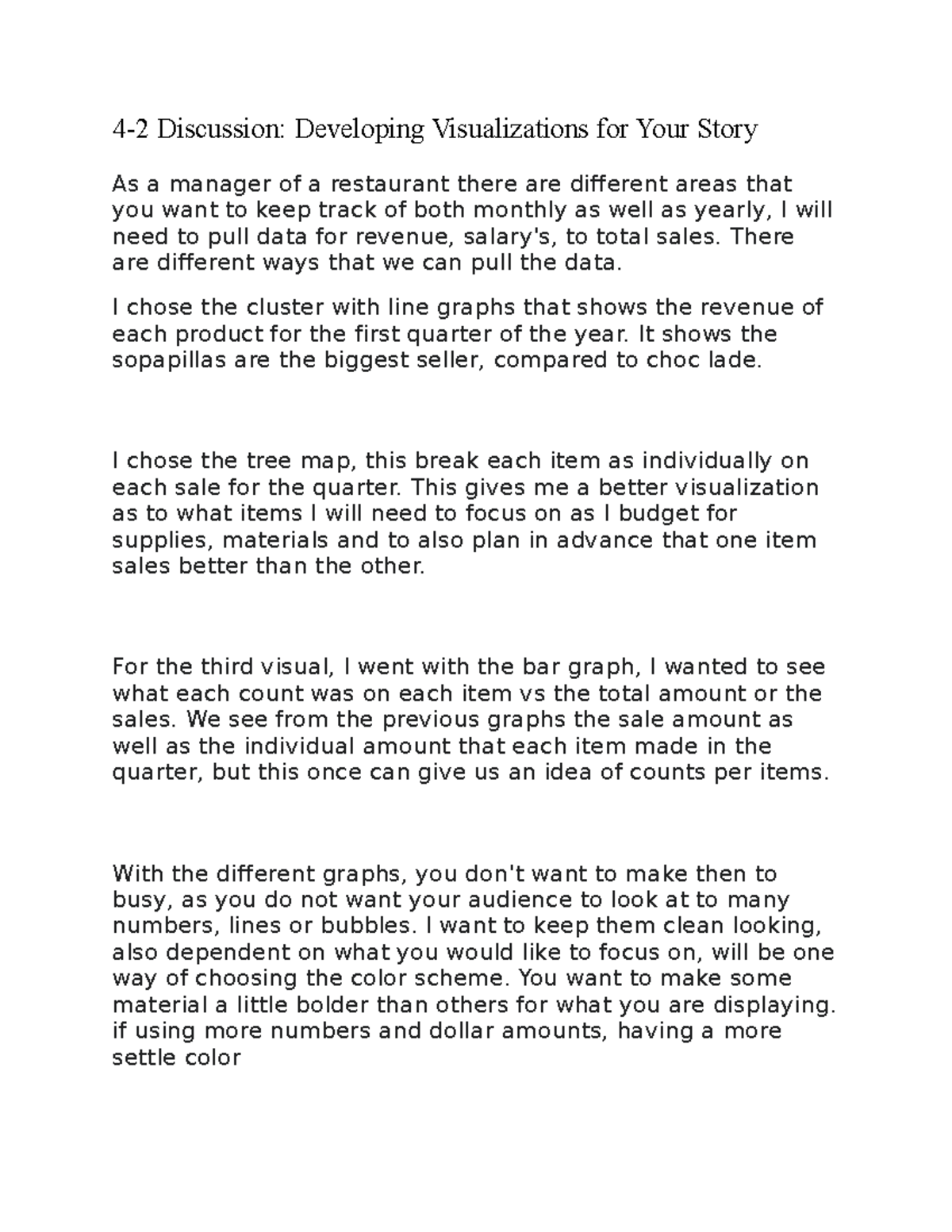 4-2 Discussion: Developing Visualizations for Your Story

As a manager of a restaurant there are different areas that you want to keep track of both monthly as well as yearly, I will need to pull data for revenue, salary's, to total sales. There are different ways that we can pull the data.

I chose the cluster with line graphs that shows the revenue of each product for the first quarter of the year. It shows the sopapillas are the biggest seller, compared to choc lade.

I chose the tree map, this break each item as individually on each sale for the quarter. This gives me a better visualization as to what items I will need to focus on as I budget for supplies, materials and to also plan in advance that one item sales better than the other.

For the third visual, I went with the bar graph, I wanted to see what each count was on each item vs the total amount or the sales. We see from the previous graphs the sale amount as well as the individual amount that each item made in the quarter, but this once can give us an idea of counts per items.

With the different graphs, you don't want to make then to busy, as you do not want your audience to look at to many numbers, lines or bubbles. I want to keep them clean looking, also dependent on what you would like to focus on, will be one way of choosing the color scheme. You want to make some material a little bolder than others for what you are displaying. if using more numbers and dollar amounts, having a more settle color